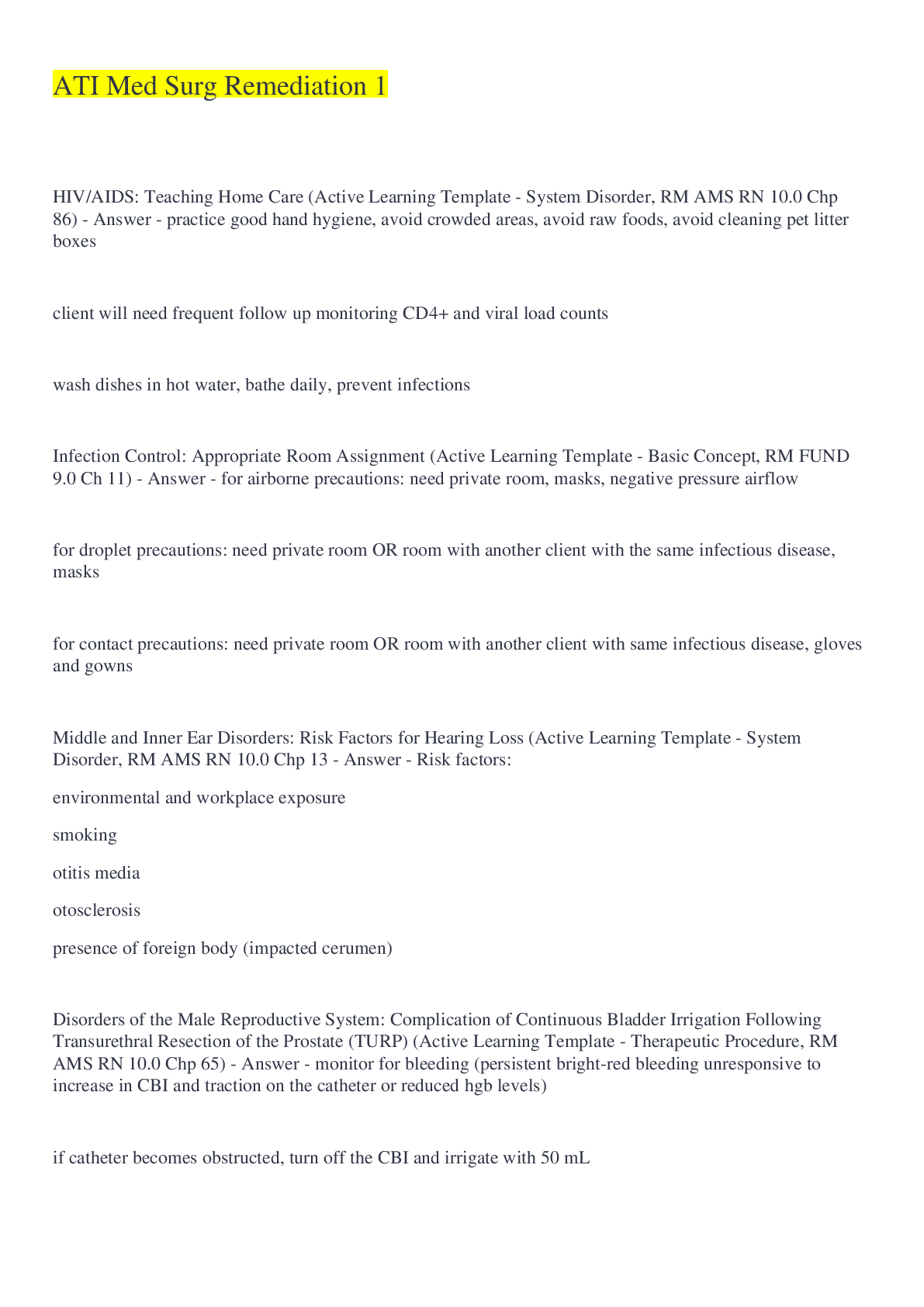 ATI Med Surg Remediation 1

HIV/AIDS: Teaching Home Care (Active Learning Template - System Disorder, RM AMS RN 10.0 Chp 86) - Answer - practice good hand hygiene, avoid crowded areas, avoid raw foods, avoid cleaning pet litter boxes

client will need frequent follow up monitoring CD4+ and viral load counts

wash dishes in hot water, bathe daily, prevent infections

Infection Control: Appropriate Room Assignment (Active Learning Template - Basic Concept, RM FUND 9.0 Ch 11) - Answer - for airborne precautions: need private room, masks, negative pressure airflow

for droplet precautions: need private room OR room with another client with the same infectious disease, masks

for contact precautions: need private room OR room with another client with same infectious disease, gloves and gowns

Middle and Inner Ear Disorders: Risk Factors for Hearing Loss (Active Learning Template - System Disorder, RM AMS RN 10.0 Chp 13 - Answer - Risk factors:

environmental and workplace exposure

smoking

otitis media

otosclerosis

presence of foreign body (impacted cerumen)

Disorders of the Male Reproductive System: Complication of Continuous Bladder Irrigation Following Transurethral Resection of the Prostate (TURP) (Active Learning Template - Therapeutic Procedure, RM AMS RN 10.0 Chp 65) - Answer - monitor for bleeding (persistent bright-red bleeding unresponsive to increase in CBI and traction on the catheter or reduced hgb levels)

if catheter becomes obstructed, turn off the CBI and irrigate with 50 mL